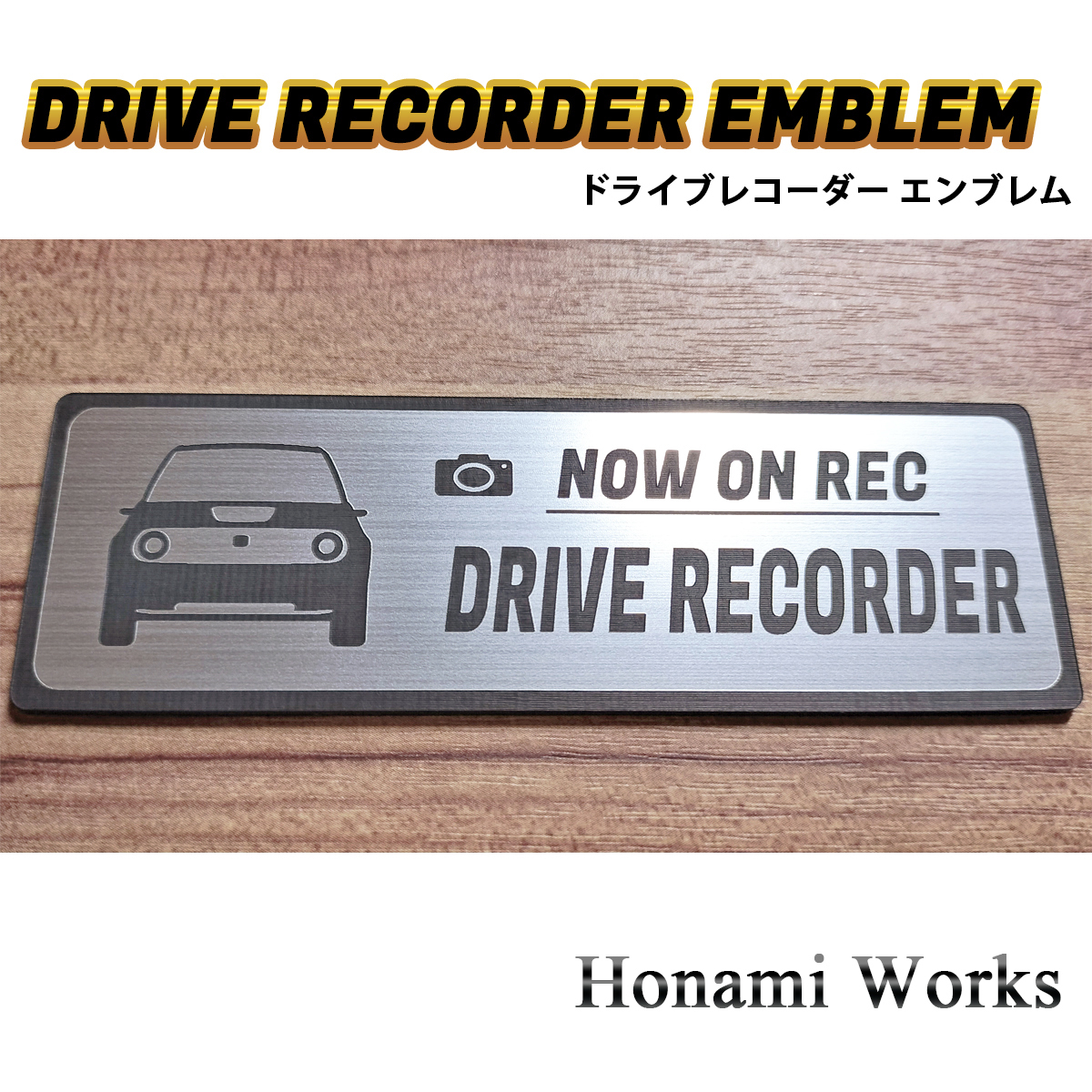 DRIVE RECORDER EMBLEM
ドライブレコーダー エンブレム

NOW ON REC
DRIVE RECORDER

Honami Works